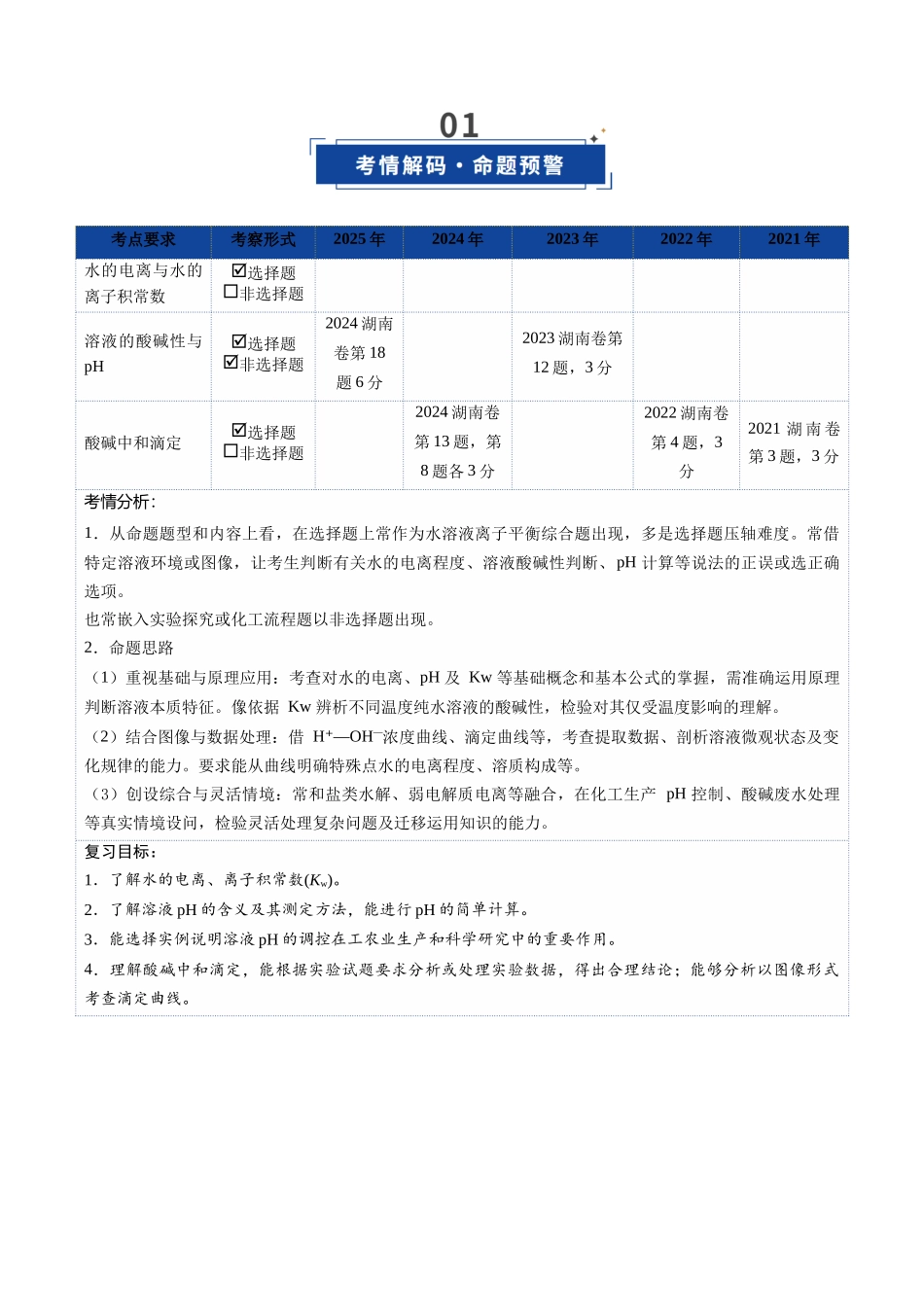 01

考情解码·命题预警

| 考点要求 | 考察形式 | 2025年 | 2024年 | 2023年 | 2022年 | 2021年 |
|---|---|---|---|---|---|---|
| 水的电离与水的离子积常数 | ☑选择题 ☐非选择题 | | | | | |
| 溶液的酸碱性与pH | ☑选择题 ☑非选择题 | 2024湖南卷第18题6分 | | 2023湖南卷第12题，3分 | | |
| 酸碱中和滴定 | ☑选择题 ☐非选择题 | | 2024湖南卷第13题，第8题各3分 | | 2022湖南卷第4题，3分 | 2021湖南卷第3题，3分 |

考情分析:

1．从命题题型和内容上看，在选择题上常作为水溶液离子平衡综合题出现，多是选择题压轴难度。常借特定溶液环境或图像，让考生判断有关水的电离程度、溶液酸碱性判断、pH计算等说法的正误或选正确选项。

也常嵌入实验探究或化工流程题以非选择题出现。

2．命题思路

（1）重视基础与原理应用：考查对水的电离、pH及Kw等基础概念和基本公式的掌握，需准确运用原理判断溶液本质特征。像依据Kw辨析不同温度纯水溶液的酸碱性，检验对其仅受温度影响的理解。

（2）结合图像与数据处理：借$H^+$—$OH^-$浓度曲线、滴定曲线等，考查提取数据、剖析溶液微观状态及变化规律的能力。要求能从曲线明确特殊点水的电离程度、溶质构成等。

（3）创设综合与灵活情境：常和盐类水解、弱电解质电离等融合，在化工生产pH控制、酸碱废水处理等真实情境设问，检验灵活处理复杂问题及迁移运用知识的能力。

复习目标:

1．了解水的电离、离子积常数($K_w$)。

2．了解溶液pH的含义及其测定方法，能进行pH的简单计算。

3．能选择实例说明溶液pH的调控在工农业生产和科学研究中的重要作用。

4．理解酸碱中和滴定，能根据实验试题要求分析或处理实验数据，得出合理结论；能够分析以图像形式考查滴定曲线。